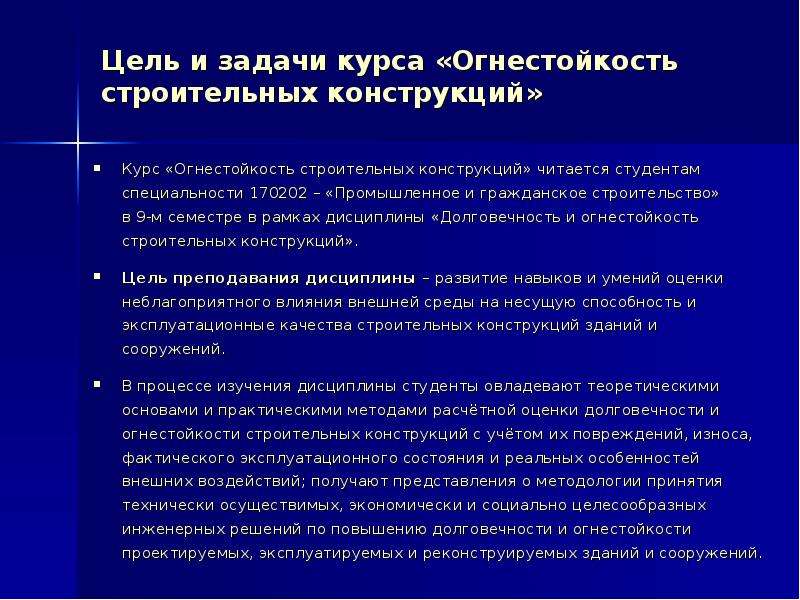 Цель и задачи курса «Огнестойкость строительных конструкций»

Курс «Огнестойкость строительных конструкций» читается студентам специальности 170202 – «Промышленное и гражданское строительство» в 9-м семестре в рамках дисциплины «Долговечность и огнестойкость строительных конструкций».

Цель преподавания дисциплины – развитие навыков и умений оценки неблагоприятного влияния внешней среды на несущую способность и эксплуатационные качества строительных конструкций зданий и сооружений.

В процессе изучения дисциплины студенты овладевают теоретическими основами и практическими методами расчётной оценки долговечности и огнестойкости строительных конструкций с учётом их повреждений, износа, фактического эксплуатационного состояния и реальных особенностей внешних воздействий; получают представления о методологии принятия технически осуществимых, экономически и социально целесообразных инженерных решений по повышению долговечности и огнестойкости проектируемых, эксплуатируемых и реконструируемых зданий и сооружений.